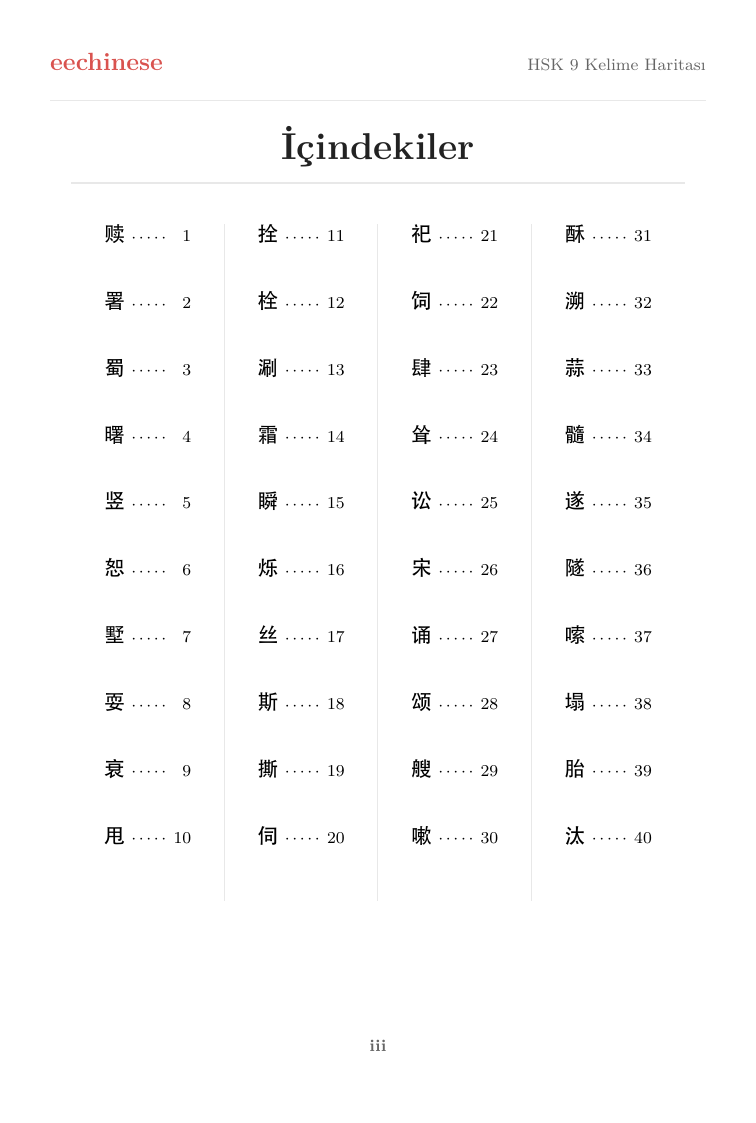 eechinese

HSK 9 Kelime Haritası

İçindekiler

赎 1
署 2
蜀 3
曙 4
竖 5
恕 6
墅 7
耍 8
衰 9
甩 10

拴 11
栓 12
涮 13
霜 14
瞬 15
烁 16
丝 17
斯 18
撕 19
伺 20

祀 21
饲 22
肆 23
耸 24
讼 25
宋 26
诵 27
颂 28
艘 29
嗽 30

酥 31
溯 32
蒜 33
髓 34
遂 35
隧 36
嗦 37
塌 38
胎 39
汰 40

iii